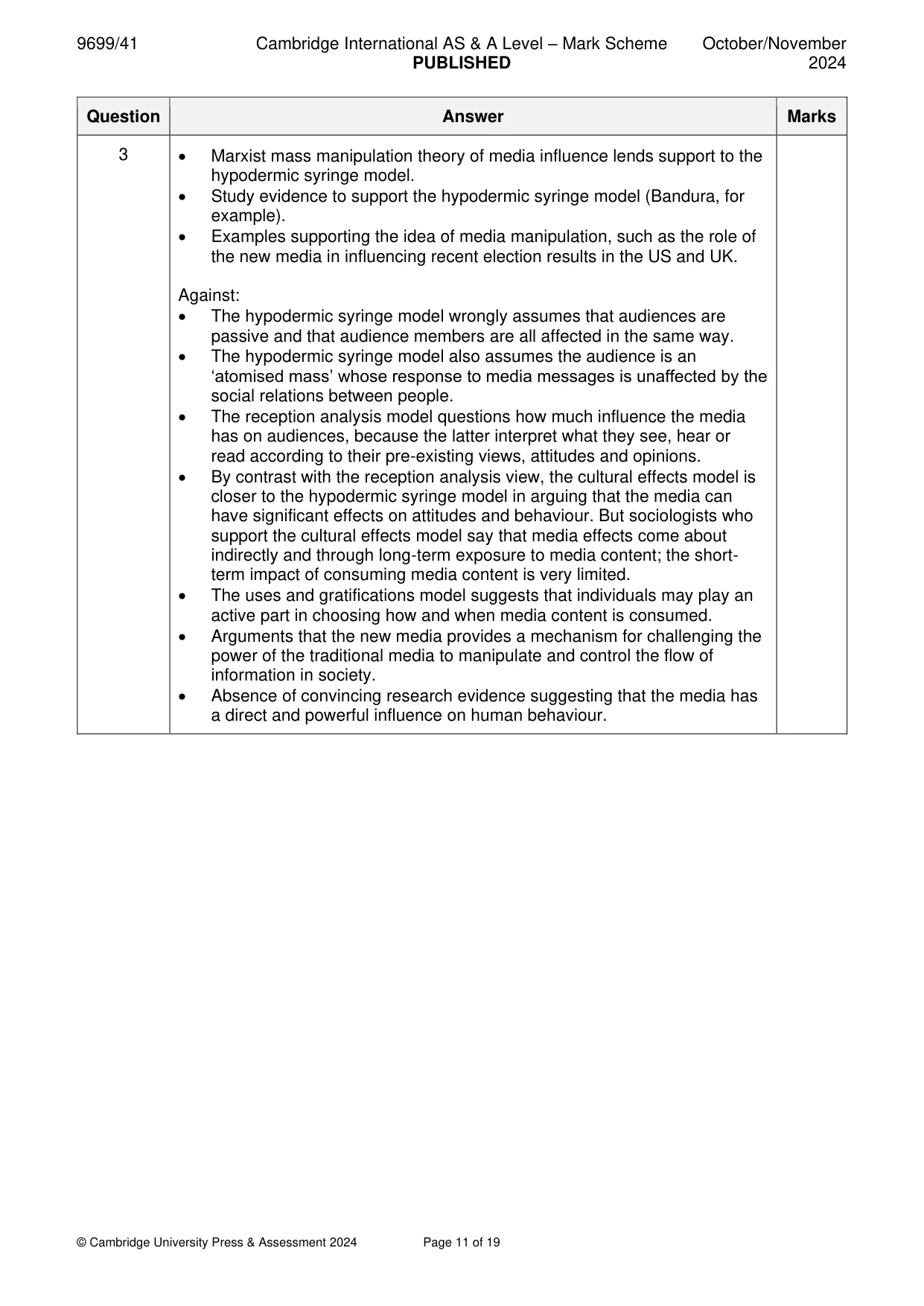 9699/41 Cambridge International AS & A Level – Mark Scheme PUBLISHED October/November 2024

| Question | Answer | Marks |
|---|---|---|
| 3 | • Marxist mass manipulation theory of media influence lends support to the hypodermic syringe model. • Study evidence to support the hypodermic syringe model (Bandura, for example). • Examples supporting the idea of media manipulation, such as the role of the new media in influencing recent election results in the US and UK. Against: • The hypodermic syringe model wrongly assumes that audiences are passive and that audience members are all affected in the same way. • The hypodermic syringe model also assumes the audience is an 'atomised mass' whose response to media messages is unaffected by the social relations between people. • The reception analysis model questions how much influence the media has on audiences, because the latter interpret what they see, hear or read according to their pre-existing views, attitudes and opinions. • By contrast with the reception analysis view, the cultural effects model is closer to the hypodermic syringe model in arguing that the media can have significant effects on attitudes and behaviour. But sociologists who support the cultural effects model say that media effects come about indirectly and through long-term exposure to media content; the short-term impact of consuming media content is very limited. • The uses and gratifications model suggests that individuals may play an active part in choosing how and when media content is consumed. • Arguments that the new media provides a mechanism for challenging the power of the traditional media to manipulate and control the flow of information in society. • Absence of convincing research evidence suggesting that the media has a direct and powerful influence on human behaviour. | |

© Cambridge University Press & Assessment 2024 Page 11 of 19